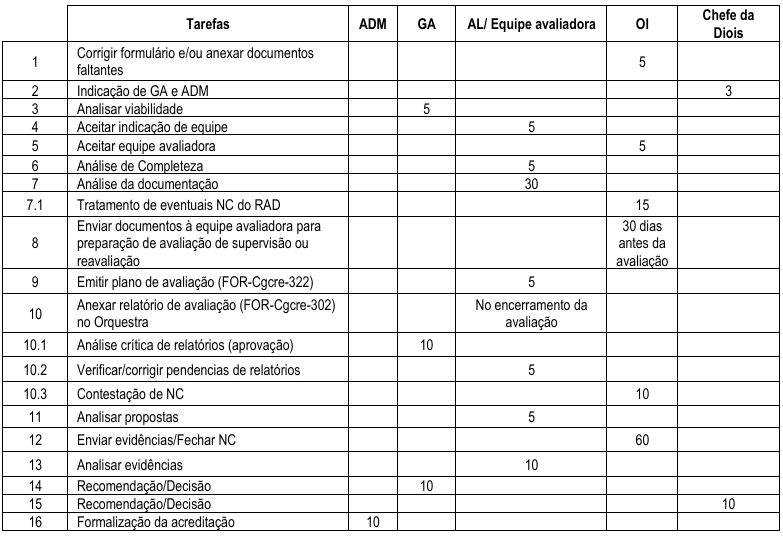 |  | Tarefas | ADM | GA | AL/ Equipe avaliadora | OI | Chefe da Diois |
|---|---|---|---|---|---|---|
| 1 | Corrigir formulário e/ou anexar documentos faltantes |  |  |  | 5 |  |
| 2 | Indicação de GA e ADM |  |  |  |  | 3 |
| 3 | Analisar viabilidade |  | 5 |  |  |  |
| 4 | Aceitar indicação de equipe |  |  | 5 |  |  |
| 5 | Aceitar equipe avaliadora |  |  |  | 5 |  |
| 6 | Análise de Completeza |  |  | 5 |  |  |
| 7 | Análise da documentação |  |  | 30 |  |  |
| 7.1 | Tratamento de eventuais NC do RAD |  |  |  | 15 |  |
| 8 | Enviar documentos à equipe avaliadora para preparação de avaliação de supervisão ou reavaliação |  |  |  | 30 dias antes da avaliação |  |
| 9 | Emitir plano de avaliação (FOR-Cgcre-322) |  |  | 5 |  |  |
| 10 | Anexar relatório de avaliação (FOR-Cgcre-302) no Orquestra |  |  | No encerramento da avaliação |  |  |
| 10.1 | Análise crítica de relatórios (aprovação) |  | 10 |  |  |  |
| 10.2 | Verificar/corrigir pendencias de relatórios |  |  | 5 |  |  |
| 10.3 | Contestação de NC |  |  |  | 10 |  |
| 11 | Analisar propostas |  |  | 5 |  |  |
| 12 | Enviar evidências/Fechar NC |  |  |  | 60 |  |
| 13 | Analisar evidências |  |  | 10 |  |  |
| 14 | Recomendação/Decisão |  | 10 |  |  |  |
| 15 | Recomendação/Decisão |  |  |  |  | 10 |
| 16 | Formalização da acreditação | 10 |  |  |  |  |